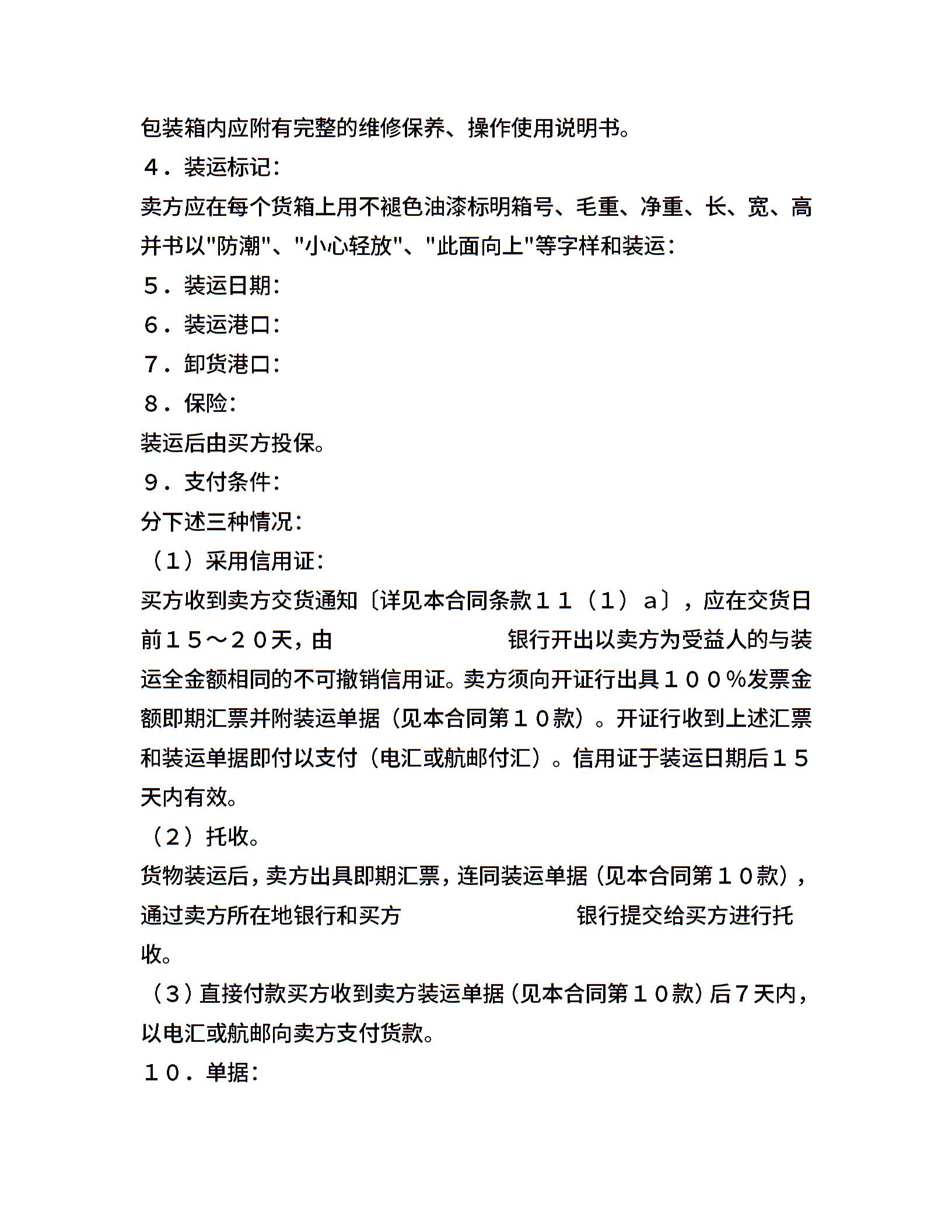 包装箱内应附有完整的维修保养、操作使用说明书。

４．装运标记：

卖方应在每个货箱上用不褪色油漆标明箱号、毛重、净重、长、宽、高并书以"防潮"、"小心轻放"、"此面向上"等字样和装运：

５．装运日期：

６．装运港口：

７．卸货港口：

８．保险：

装运后由买方投保。

９．支付条件：

分下述三种情况：

（１）采用信用证：

买方收到卖方交货通知〔详见本合同条款１１（１）ａ〕，应在交货日前１５～２０天，由　　　　　　　银行开出以卖方为受益人的与装运全金额相同的不可撤销信用证。卖方须向开证行出具１００％发票金额即期汇票并附装运单据（见本合同第１０款）。开证行收到上述汇票和装运单据即付以支付（电汇或航邮付汇）。信用证于装运日期后１５天内有效。

（２）托收。

货物装运后，卖方出具即期汇票，连同装运单据（见本合同第１０款），通过卖方所在地银行和买方　　　　　　　银行提交给买方进行托收。

（３）直接付款买方收到卖方装运单据（见本合同第１０款）后７天内，以电汇或航邮向卖方支付货款。

１０．单据：